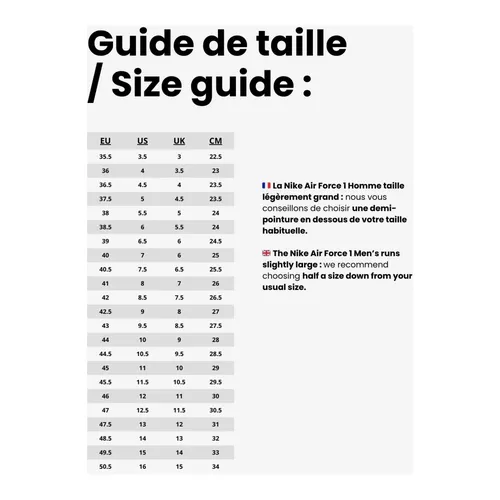 Guide de taille / Size guide :

| EU | US | UK | CM |
|---|---|---|---|
| 35.5 | 3.5 | 3 | 22.5 |
| 36 | 4 | 3.5 | 23 |
| 36.5 | 4.5 | 4 | 23.5 |
| 37.5 | 5 | 4.5 | 23.5 |
| 38 | 5.5 | 5 | 24 |
| 38.5 | 6 | 5.5 | 24 |
| 39 | 6.5 | 6 | 24.5 |
| 40 | 7 | 6 | 25 |
| 40.5 | 7.5 | 6.5 | 25.5 |
| 41 | 8 | 7 | 26 |
| 42 | 8.5 | 7.5 | 26.5 |
| 42.5 | 9 | 8 | 27 |
| 43 | 9.5 | 8.5 | 27.5 |
| 44 | 10 | 9 | 28 |
| 44.5 | 10.5 | 9.5 | 28.5 |
| 45 | 11 | 10 | 29 |
| 45.5 | 11.5 | 10.5 | 29.5 |
| 46 | 12 | 11 | 30 |
| 47 | 12.5 | 11.5 | 30.5 |
| 47.5 | 13 | 12 | 31 |
| 48.5 | 14 | 13 | 32 |
| 49.5 | 15 | 14 | 33 |
| 50.5 | 16 | 15 | 34 |

🇫🇷 La Nike Air Force 1 Homme taille légèrement grand : nous vous conseillons de choisir une demi-pointure en dessous de votre taille habituelle.

🇬🇧 The Nike Air Force 1 Men's runs slightly large : we recommend choosing half a size down from your usual size.